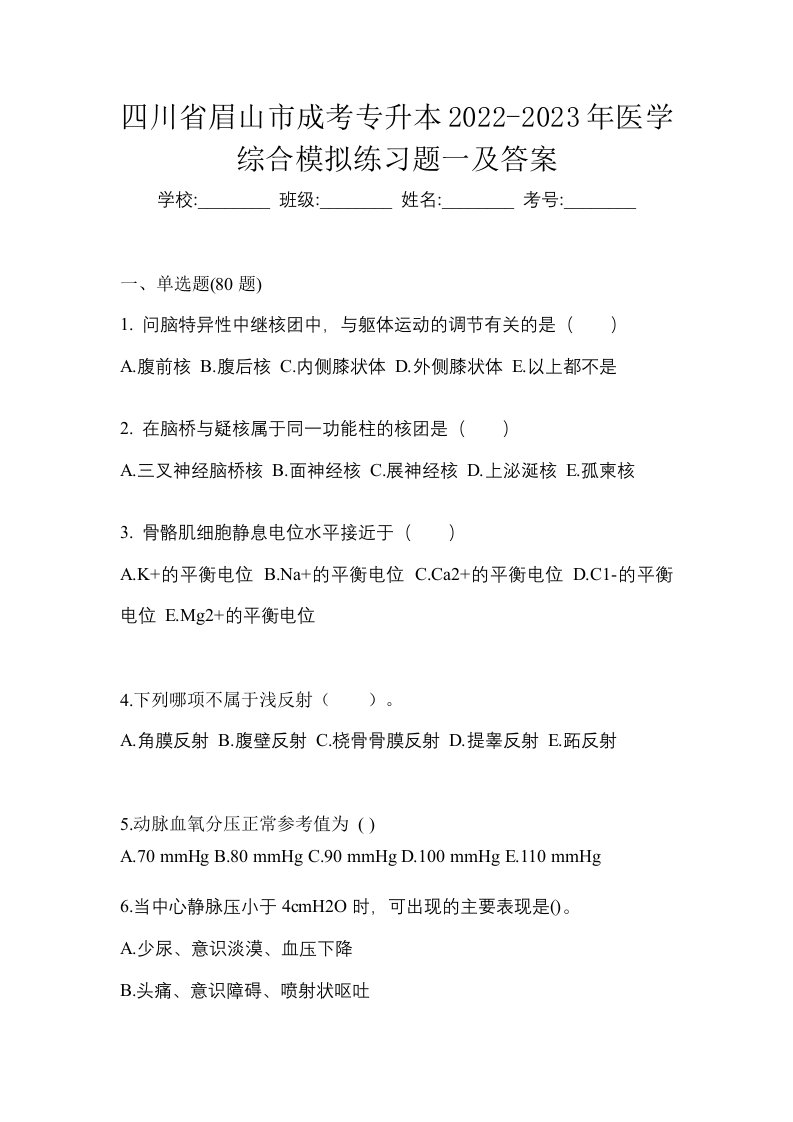 四川省眉山市成考专升本2022-2023年医学综合模拟练习题一及答案

学校:________ 班级:________ 姓名:________ 考号:________

一、单选题(80 题)

1. 问脑特异性中继核团中，与躯体运动的调节有关的是（　　）

A.腹前核 B.腹后核 C.内侧膝状体 D.外侧膝状体 E.以上都不是

2. 在脑桥与疑核属于同一功能柱的核团是（　　）

A.三叉神经脑桥核 B.面神经核 C.展神经核 D.上泌涎核 E.孤束核

3. 骨骼肌细胞静息电位水平接近于（　　）

A.K+的平衡电位 B.Na+的平衡电位 C.Ca2+的平衡电位 D.C1-的平衡电位 E.Mg2+的平衡电位

4.下列哪项不属于浅反射（　　）。

A.角膜反射 B.腹壁反射 C.桡骨骨膜反射 D.提睾反射 E.跖反射

5.动脉血氧分压正常参考值为 ( )

A.70 mmHg B.80 mmHg C.90 mmHg D.100 mmHg E.110 mmHg

6.当中心静脉压小于 4cmH2O 时，可出现的主要表现是()。

A.少尿、意识淡漠、血压下降

B.头痛、意识障碍、喷射状呕吐